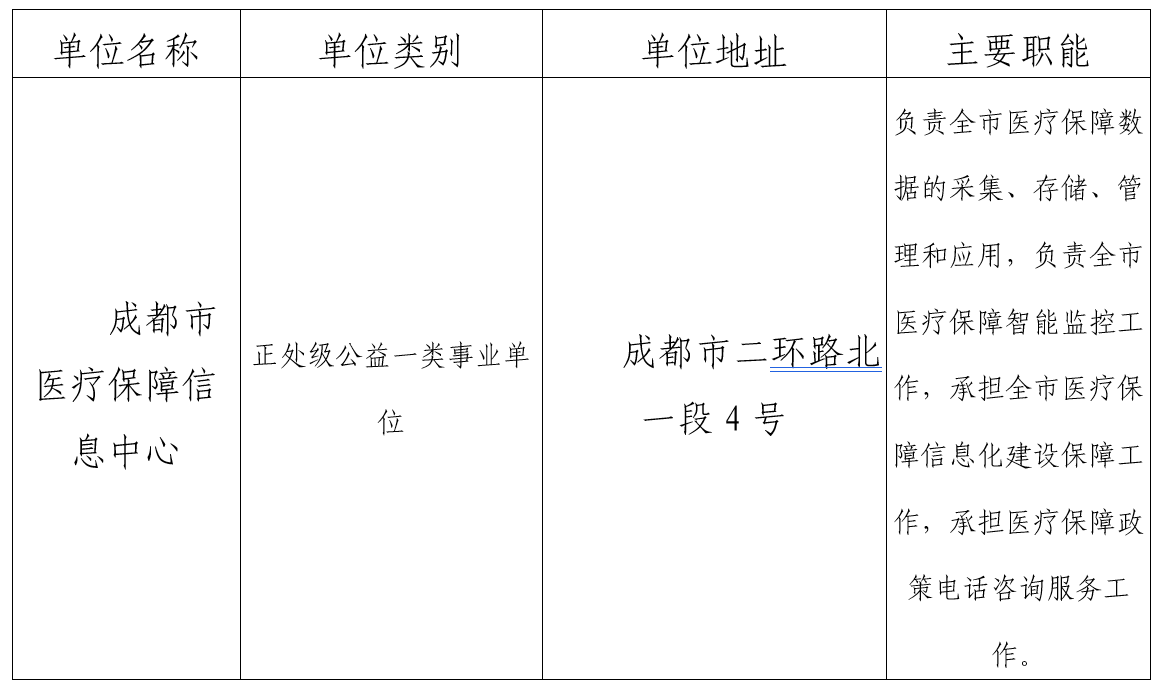 | 单位名称 | 单位类别 | 单位地址 | 主要职能 |
|---|---|---|---|
| 成都市医疗保障信息中心 | 正处级公益一类事业单位 | 成都市二环路北一段 4 号 | 负责全市医疗保障数据的采集、存储、管理和应用，负责全市医疗保障智能监控工作，承担全市医疗保障信息化建设保障工作，承担医疗保障政策电话咨询服务工作。 |